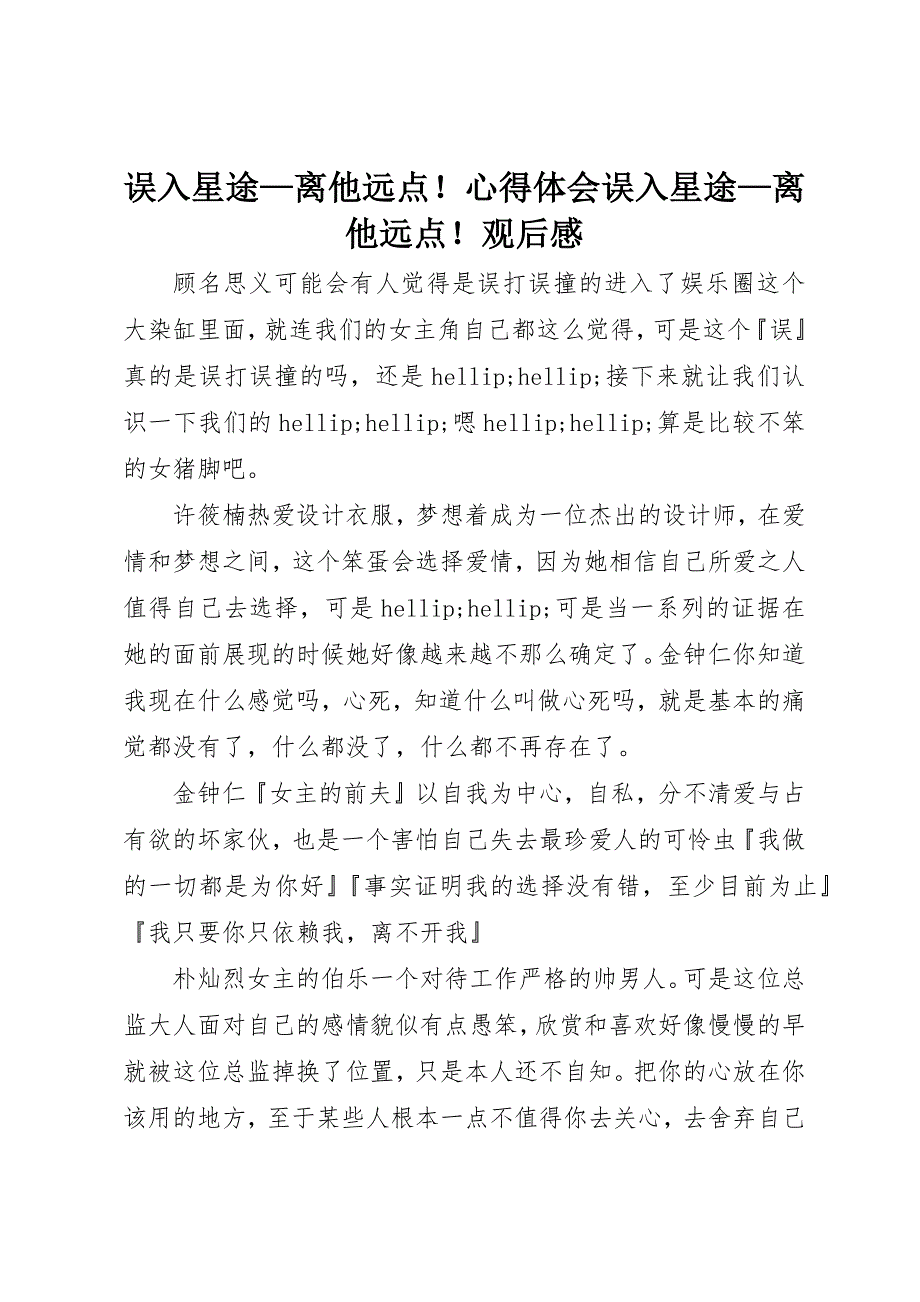 误入星途—离他远点！心得体会误入星途—离他远点！观后感

顾名思义可能会有人觉得是误打误撞的进入了娱乐圈这个大染缸里面，就连我们的女主角自己都这么觉得，可是这个『误』真的是误打误撞的吗，还是 hellip;hellip;接下来就让我们认识一下我们的 hellip;hellip;嗯 hellip;hellip;算是比较不笨的女猪脚吧。

许筱楠热爱设计衣服，梦想着成为一位杰出的设计师，在爱情和梦想之间，这个笨蛋会选择爱情，因为她相信自己所爱之人值得自己去选择，可是 hellip;hellip;可是当一系列的证据在她的面前展现的时候她好像越来越不那么确定了。金钟仁你知道我现在什么感觉吗，心死，知道什么叫做心死吗，就是基本的痛觉都没有了，什么都没了，什么都不再存在了。

金钟仁『女主的前夫』以自我为中心，自私，分不清爱与占有欲的坏家伙，也是一个害怕自己失去最珍爱人的可怜虫『我做的一切都是为你好』『事实证明我的选择没有错，至少目前为止』『我只要你只依赖我，离不开我』

朴灿烈女主的伯乐一个对待工作严格的帅男人。可是这位总监大人面对自己的感情貌似有点愚笨，欣赏和喜欢好像慢慢的早就被这位总监掉换了位置，只是本人还不自知。把你的心放在你该用的地方，至于某些人根本一点不值得你去关心，去舍弃自己